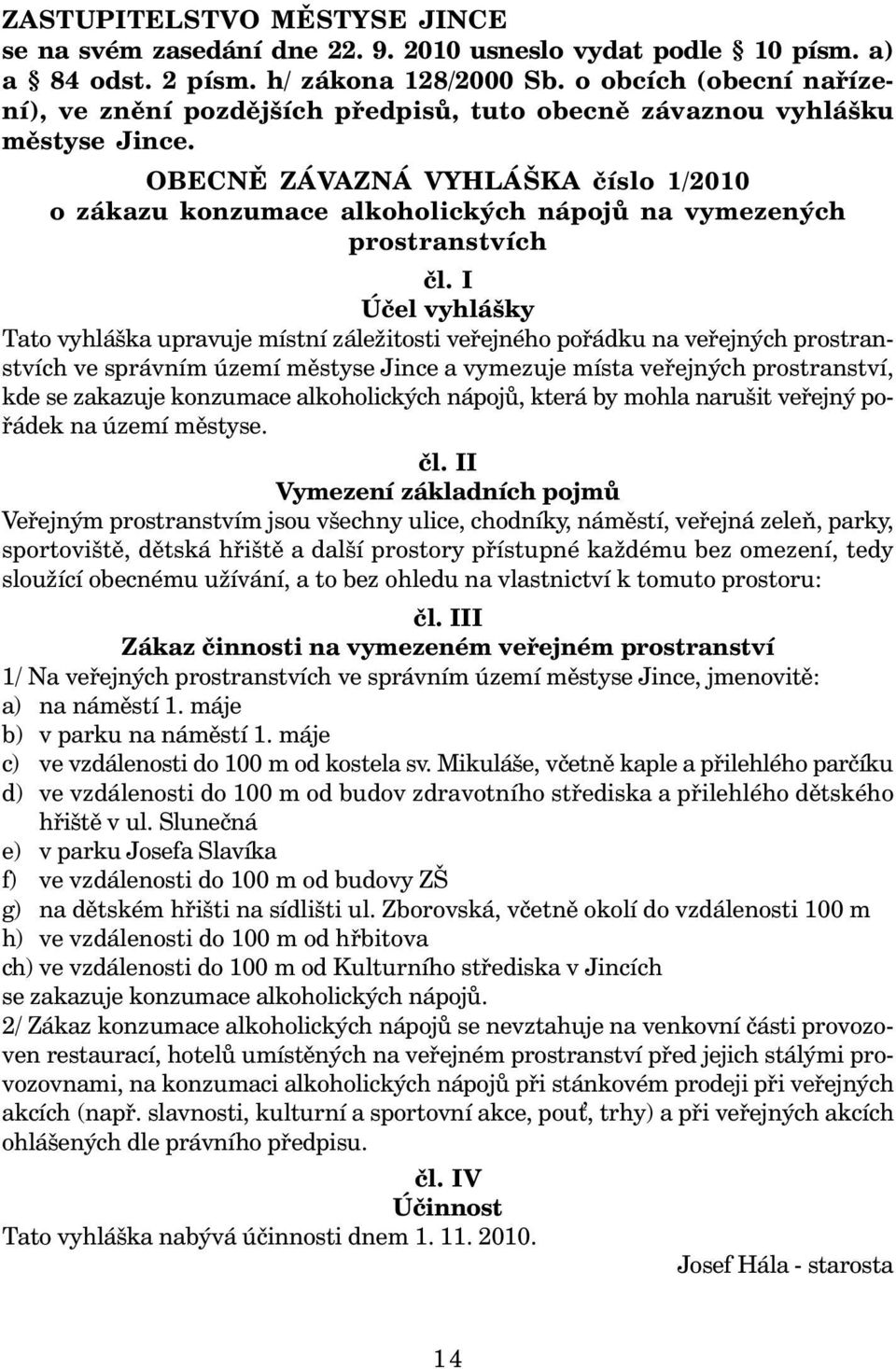 ZASTUPITELSTVO MĚSTYSE JINCE
se na svém zasedání dne 22. 9. 2010 usneslo vydat podle § 10 písm. a) a § 84 odst. 2 písm. h/ zákona 128/2000 Sb. o obcích (obecní nařízení), ve znění pozdějších předpisů, tuto obecně závaznou vyhlášku městyse Jince.

OBECNĚ ZÁVAZNÁ VYHLÁŠKA číslo 1/2010
o zákazu konzumace alkoholických nápojů na vymezených prostranstvích

čl. I
Účel vyhlášky

Tato vyhláška upravuje místní záležitosti veřejného pořádku na veřejných prostranstvích ve správním území městyse Jince a vymezuje místa veřejných prostranství, kde se zakazuje konzumace alkoholických nápojů, která by mohla narušit veřejný pořádek na území městyse.

čl. II
Vymezení základních pojmů

Veřejným prostranstvím jsou všechny ulice, chodníky, náměstí, veřejná zeleň, parky, sportoviště, dětská hřiště a další prostory přístupné každému bez omezení, tedy sloužící obecnému užívání, a to bez ohledu na vlastnictví k tomuto prostoru:

čl. III
Zákaz činnosti na vymezeném veřejném prostranství

1/ Na veřejných prostranstvích ve správním území městyse Jince, jmenovitě:
a) na náměstí 1. máje
b) v parku na náměstí 1. máje
c) ve vzdálenosti do 100 m od kostela sv. Mikuláše, včetně kaple a přilehlého parčíku
d) ve vzdálenosti do 100 m od budov zdravotního střediska a přilehlého dětského hřiště v ul. Slunečná
e) v parku Josefa Slavíka
f) ve vzdálenosti do 100 m od budovy ZŠ
g) na dětském hřišti na sídlišti ul. Zborovská, včetně okolí do vzdálenosti 100 m
h) ve vzdálenosti do 100 m od hřbitova
ch) ve vzdálenosti do 100 m od Kulturního střediska v Jincích
se zakazuje konzumace alkoholických nápojů.
2/ Zákaz konzumace alkoholických nápojů se nevztahuje na venkovní části provozoven restaurací, hotelů umístěných na veřejném prostranství před jejich stálými provozovnami, na konzumaci alkoholických nápojů při stánkovém prodeji při veřejných akcích (např. slavnosti, kulturní a sportovní akce, pouť, trhy) a při veřejných akcích ohlášených dle právního předpisu.

čl. IV
Účinnost

Tato vyhláška nabývá účinnosti dnem 1. 11. 2010.

Josef Hála - starosta

14